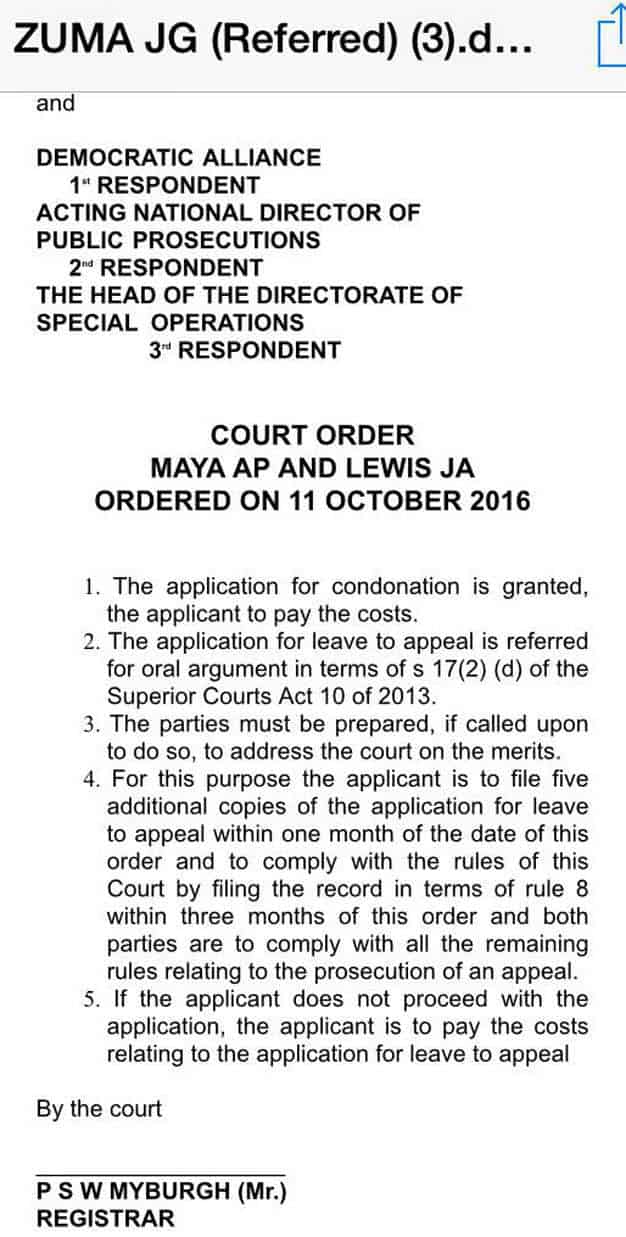 ZUMA JG (Referred) (3).d...

and

DEMOCRATIC ALLIANCE
1st RESPONDENT
ACTING NATIONAL DIRECTOR OF PUBLIC PROSECUTIONS
2nd RESPONDENT
THE HEAD OF THE DIRECTORATE OF SPECIAL OPERATIONS
3rd RESPONDENT

COURT ORDER
MAYA AP AND LEWIS JA
ORDERED ON 11 OCTOBER 2016

1. The application for condonation is granted, the applicant to pay the costs.
2. The application for leave to appeal is referred for oral argument in terms of s 17(2) (d) of the Superior Courts Act 10 of 2013.
3. The parties must be prepared, if called upon to do so, to address the court on the merits.
4. For this purpose the applicant is to file five additional copies of the application for leave to appeal within one month of the date of this order and to comply with the rules of this Court by filing the record in terms of rule 8 within three months of this order and both parties are to comply with all the remaining rules relating to the prosecution of an appeal.
5. If the applicant does not proceed with the application, the applicant is to pay the costs relating to the application for leave to appeal

By the court

P S W MYBURGH (Mr.)
REGISTRAR